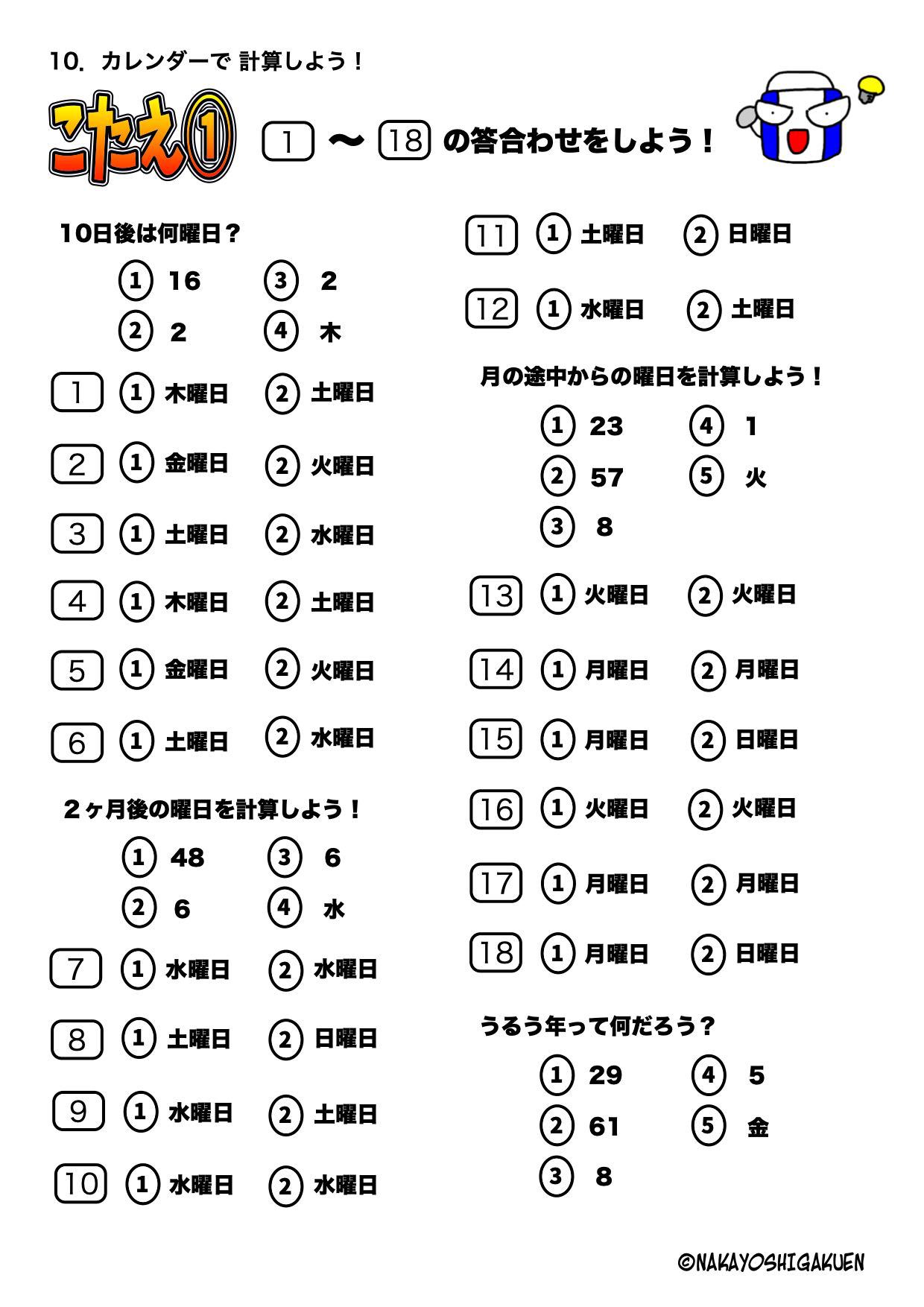 10. カレンダーで 計算しよう！

こたえ①

1 〜 18 の答合わせをしよう！

10日後は何曜日？

① 16 ③ 2
② 2 ④ 木

1 ① 木曜日 ② 土曜日

2 ① 金曜日 ② 火曜日

3 ① 土曜日 ② 水曜日

4 ① 木曜日 ② 土曜日

5 ① 金曜日 ② 火曜日

6 ① 土曜日 ② 水曜日

２ヶ月後の曜日を計算しよう！

① 48 ③ 6
② 6 ④ 水

7 ① 水曜日 ② 水曜日

8 ① 土曜日 ② 日曜日

9 ① 水曜日 ② 土曜日

10 ① 水曜日 ② 水曜日

11 ① 土曜日 ② 日曜日

12 ① 水曜日 ② 土曜日

月の途中からの曜日を計算しよう！

① 23 ④ 1
② 57 ⑤ 火
③ 8

13 ① 火曜日 ② 火曜日

14 ① 月曜日 ② 月曜日

15 ① 月曜日 ② 日曜日

16 ① 火曜日 ② 火曜日

17 ① 月曜日 ② 月曜日

18 ① 月曜日 ② 日曜日

うるう年って何だろう？

① 29 ④ 5
② 61 ⑤ 金
③ 8

©NAKAYOSHIGAKUEN